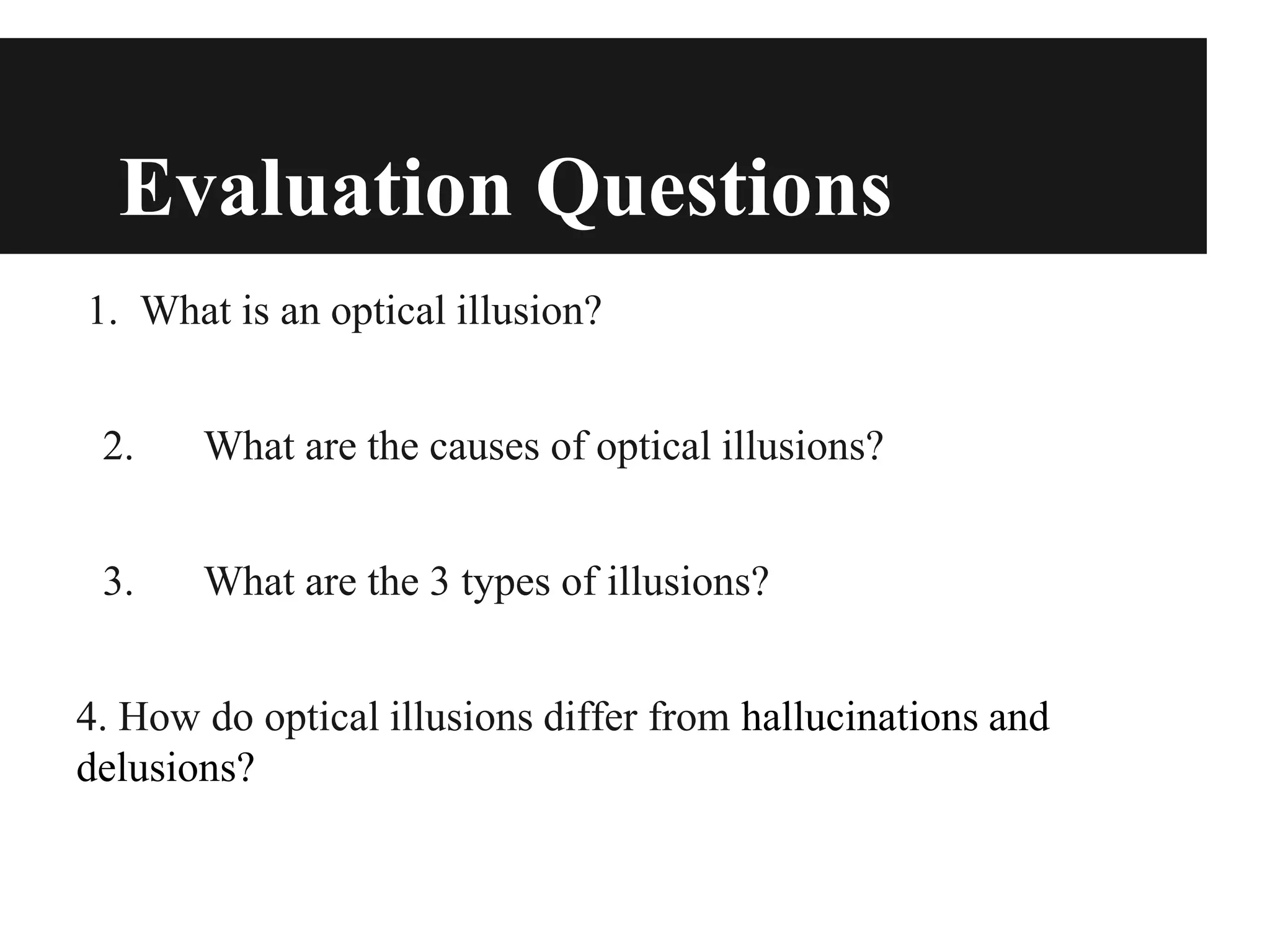 Evaluation Questions

1. What is an optical illusion?

2. What are the causes of optical illusions?

3. What are the 3 types of illusions?

4. How do optical illusions differ from hallucinations and delusions?